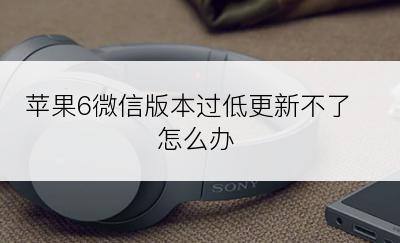 苹果6微信版本过低更新不了怎么办

SONY